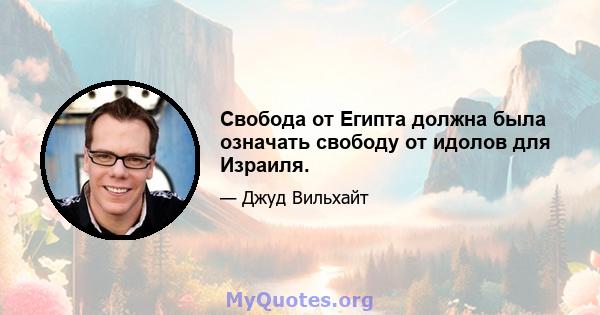 Свобода от Египта должна была означать свободу от идолов для Израиля.

— Джуд Вильхайт

MyQuotes.org